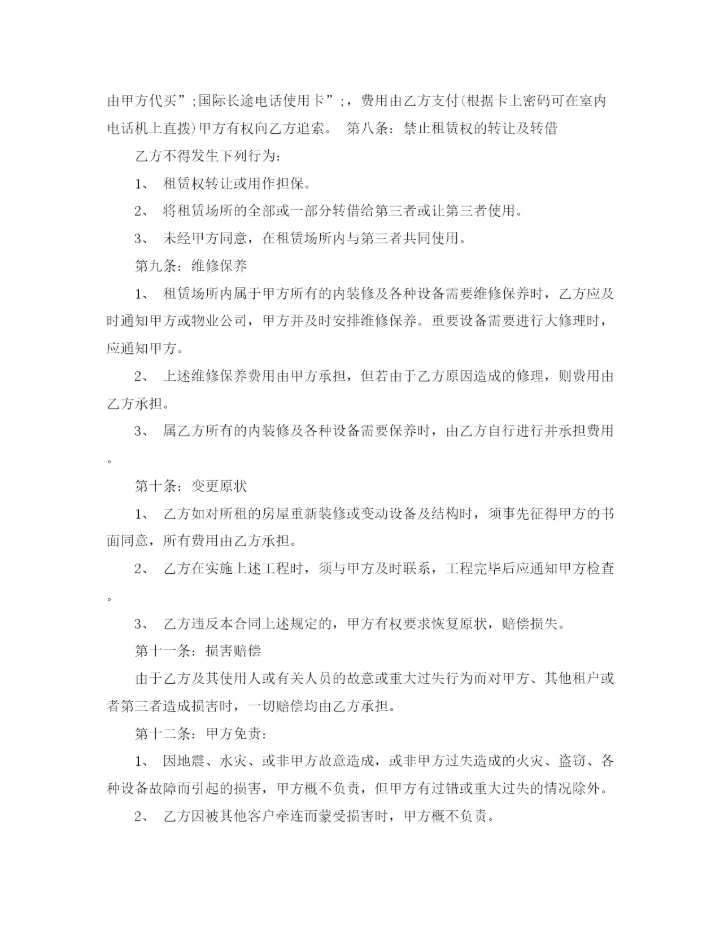 由甲方代买”;国际长途电话使用卡”;，费用由乙方支付(根据卡上密码可在室内电话机上直拨)甲方有权向乙方追索。 第八条：禁止租赁权的转让及转借

乙方不得发生下列行为：

1、 租赁权转让或用作担保。

2、 将租赁场所的全部或一部分转借给第三者或让第三者使用。

3、 未经甲方同意，在租赁场所内与第三者共同使用。

第九条：维修保养

1、 租赁场所内属于甲方所有的内装修及各种设备需要维修保养时，乙方应及时通知甲方或物业公司，甲方并及时安排维修保养。重要设备需要进行大修理时，应通知甲方。

2、 上述维修保养费用由甲方承担，但若由于乙方原因造成的修理，则费用由乙方承担。

3、 属乙方所有的内装修及各种设备需要保养时，由乙方自行进行并承担费用。

第十条：变更原状

1、 乙方如对所租的房屋重新装修或变动设备及结构时，须事先征得甲方的书面同意，所有费用由乙方承担。

2、 乙方在实施上述工程时，须与甲方及时联系，工程完毕后应通知甲方检查。

3、 乙方违反本合同上述规定的，甲方有权要求恢复原状，赔偿损失。

第十一条：损害赔偿

由于乙方及其使用人或有关人员的故意或重大过失行为而对甲方、其他租户或者第三者造成损害时，一切赔偿均由乙方承担。

第十二条：甲方免责：

1、 因地震、水灾、或非甲方故意造成，或非甲方过失造成的火灾、盗窃、各种设备故障而引起的损害，甲方概不负责，但甲方有过错或重大过失的情况除外。

2、 乙方因被其他客户牵连而蒙受损害时，甲方概不负责。